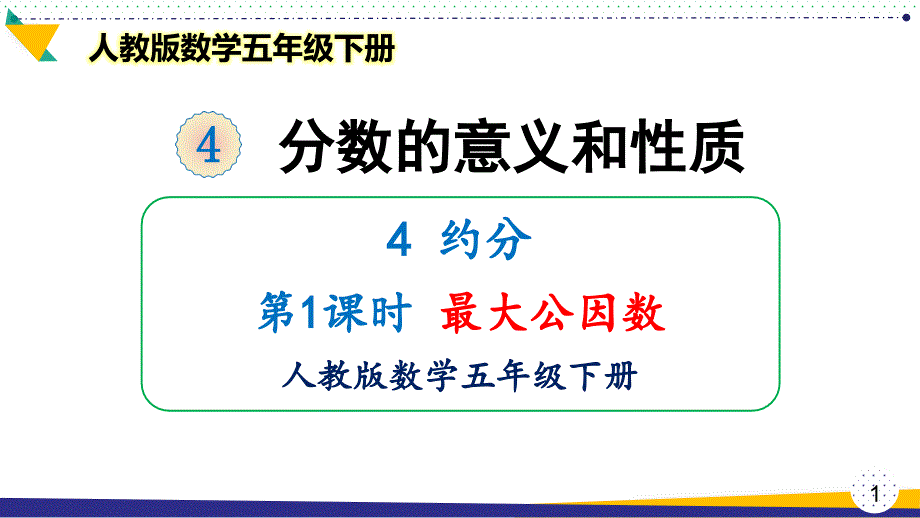 人教版数学五年级下册

4 分数的意义和性质

4 约分

第1课时 最大公因数

人教版数学五年级下册

1